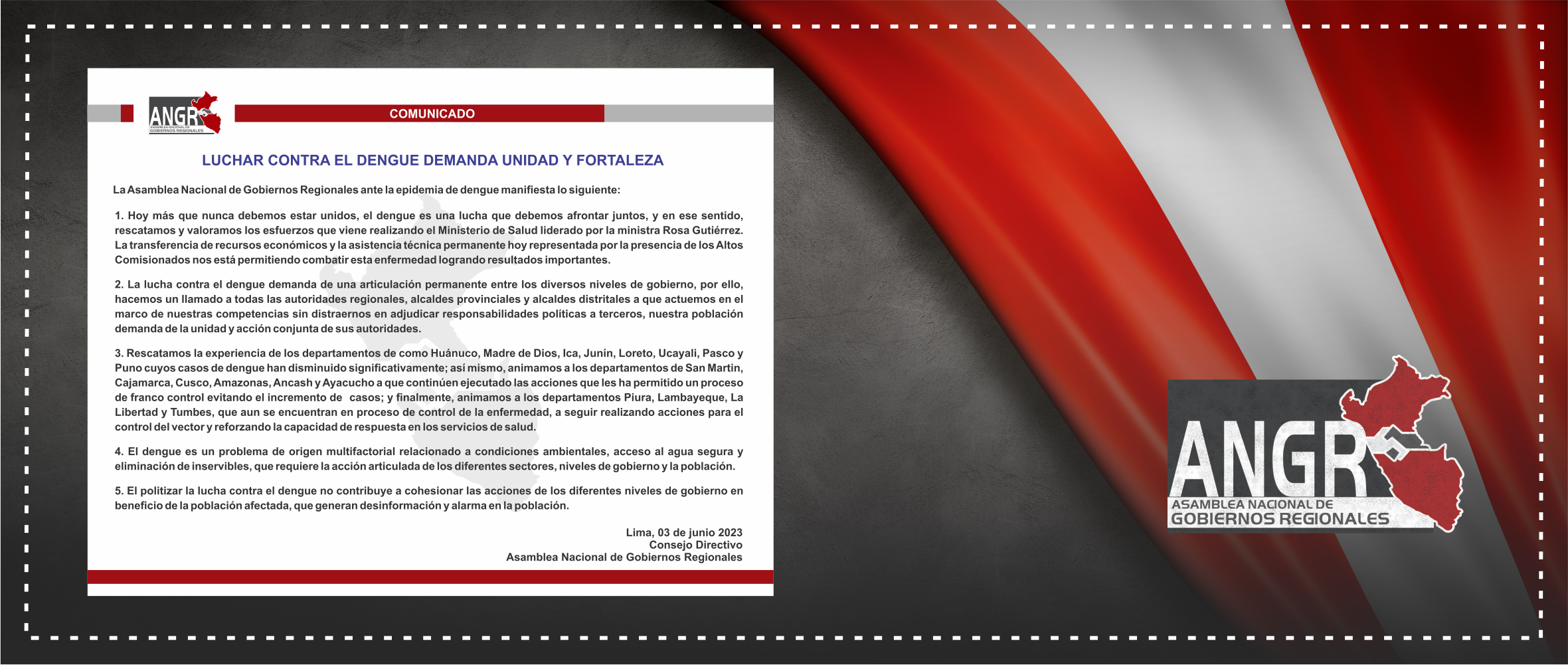 ANGR
ASAMBLEA NACIONAL DE GOBIERNOS REGIONALES

COMUNICADO

LUCHAR CONTRA EL DENGUE DEMANDA UNIDAD Y FORTALEZA

La Asamblea Nacional de Gobiernos Regionales ante la epidemia de dengue manifiesta lo siguiente:

1. Hoy más que nunca debemos estar unidos, el dengue es una lucha que debemos afrontar juntos, y en ese sentido, rescatamos y valoramos los esfuerzos que viene realizando el Ministerio de Salud liderado por la ministra Rosa Gutiérrez. La transferencia de recursos económicos y la asistencia técnica permanente hoy representada por la presencia de los Altos Comisionados nos está permitiendo combatir esta enfermedad logrando resultados importantes.

2. La lucha contra el dengue demanda de una articulación permanente entre los diversos niveles de gobierno, por ello, hacemos un llamado a todas las autoridades regionales, alcaldes provinciales y alcaldes distritales a que actuemos en el marco de nuestras competencias sin distraernos en adjudicar responsabilidades políticas a terceros, nuestra población demanda de la unidad y acción conjunta de sus autoridades.

3. Rescatamos la experiencia de los departamentos de como Huánuco, Madre de Dios, Ica, Junín, Loreto, Ucayali, Pasco y Puno cuyos casos de dengue han disminuido significativamente; así mismo, animamos a los departamentos de San Martín, Cajamarca, Cusco, Amazonas, Ancash y Ayacucho a que continúen ejecutado las acciones que les ha permitido un proceso de franco control evitando el incremento de casos; y finalmente, animamos a los departamentos Piura, Lambayeque, La Libertad y Tumbes, que aun se encuentran en proceso de control de la enfermedad, a seguir realizando acciones para el control del vector y reforzando la capacidad de respuesta en los servicios de salud.

4. El dengue es un problema de origen multifactorial relacionado a condiciones ambientales, acceso al agua segura y eliminación de inservibles, que requiere la acción articulada de los diferentes sectores, niveles de gobierno y la población.

5. El politizar la lucha contra el dengue no contribuye a cohesionar las acciones de los diferentes niveles de gobierno en beneficio de la población afectada, que generan desinformación y alarma en la población.

Lima, 03 de junio 2023
Consejo Directivo
Asamblea Nacional de Gobiernos Regionales

ANGR
ASAMBLEA NACIONAL DE
GOBIERNOS REGIONALES